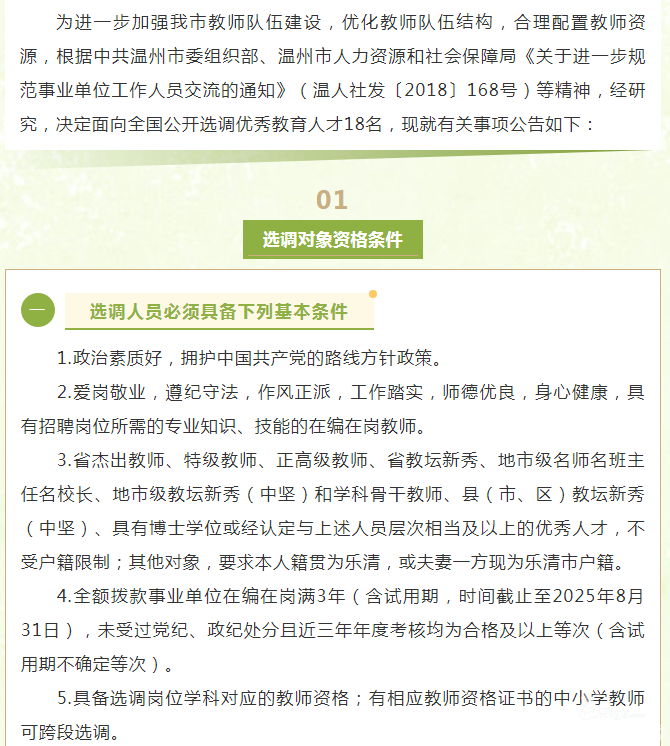 为进一步加强我市教师队伍建设，优化教师队伍结构，合理配置教师资源，根据中共温州市委组织部、温州市人力资源和社会保障局《关于进一步规范事业单位工作人员交流的通知》（温人社发〔2018〕168号）等精神，经研究，决定面向全国公开选调优秀教育人才18名，现就有关事项公告如下：

01

选调对象资格条件

一

选调人员必须具备下列基本条件

1.政治素质好，拥护中国共产党的路线方针政策。

2.爱岗敬业，遵纪守法，作风正派，工作踏实，师德优良，身心健康，具有招聘岗位所需的专业知识、技能的在编在岗教师。

3.省杰出教师、特级教师、正高级教师、省教坛新秀、地市级名师名班主任名校长、地市级教坛新秀（中坚）和学科骨干教师、县（市、区）教坛新秀（中坚）、具有博士学位或经认定与上述人员层次相当及以上的优秀人才，不受户籍限制；其他对象，要求本人籍贯为乐清，或夫妻一方现为乐清市户籍。

4.全额拨款事业单位在编在岗满3年（含试用期，时间截止至2025年8月31日），未受过党纪、政纪处分且近三年年度考核均为合格及以上等次（含试用期不确定等次）。

5.具备选调岗位学科对应的教师资格；有相应教师资格证书的中小学教师可跨段选调。